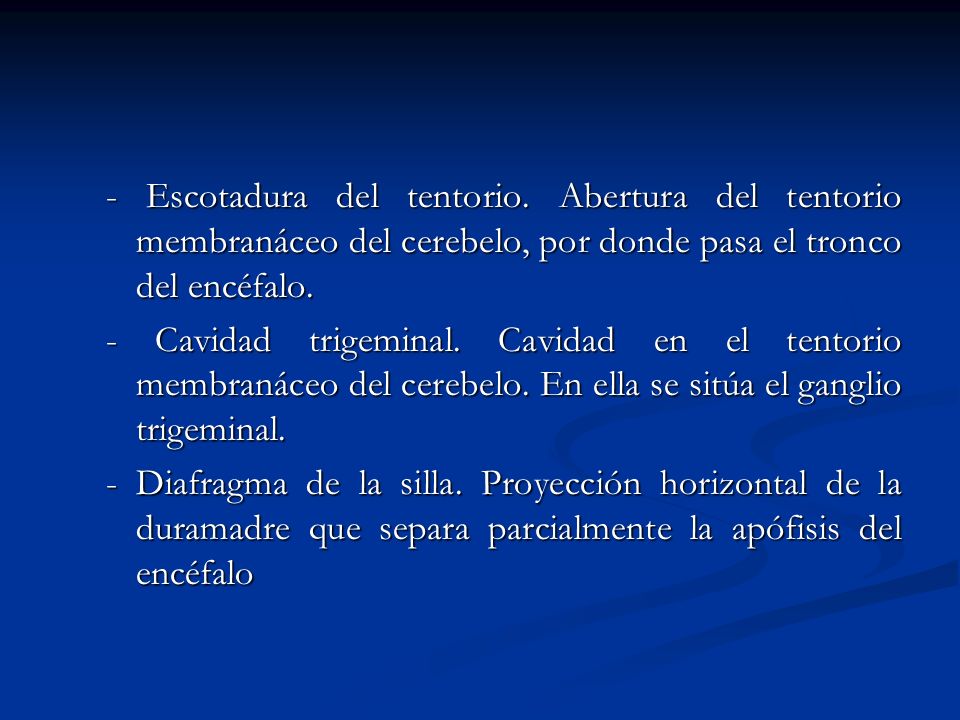 - Escotadura del tentorio. Abertura del tentorio membranáceo del cerebelo, por donde pasa el tronco del encéfalo.

- Cavidad trigeminal. Cavidad en el tentorio membranáceo del cerebelo. En ella se sitúa el ganglio trigeminal.

- Diafragma de la silla. Proyección horizontal de la duramadre que separa parcialmente la apófisis del encéfalo